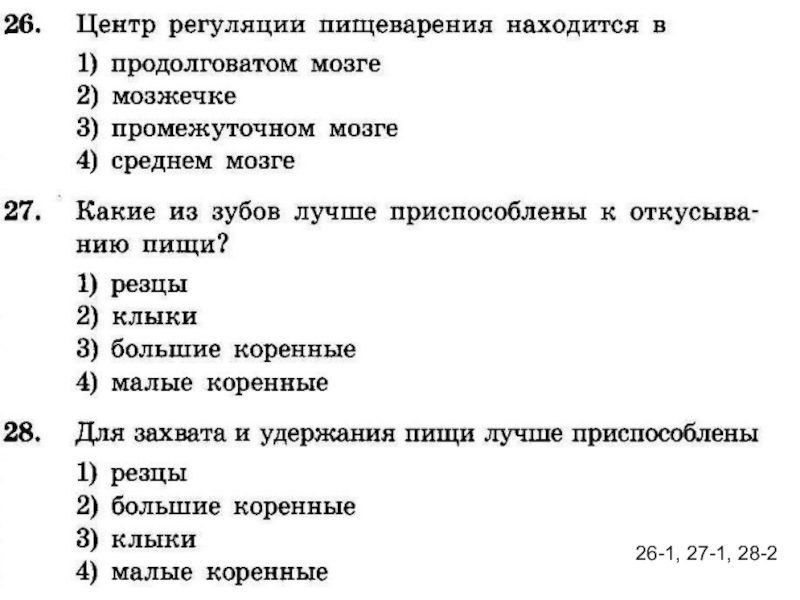 26. Центр регуляции пищеварения находится в
1) продолговатом мозге
2) мозжечке
3) промежуточном мозге
4) среднем мозге

27. Какие из зубов лучше приспособлены к откусыванию пищи?
1) резцы
2) клыки
3) большие коренные
4) малые коренные

28. Для захвата и удержания пищи лучше приспособлены
1) резцы
2) большие коренные
3) клыки
4) малые коренные

26-1, 27-1, 28-2